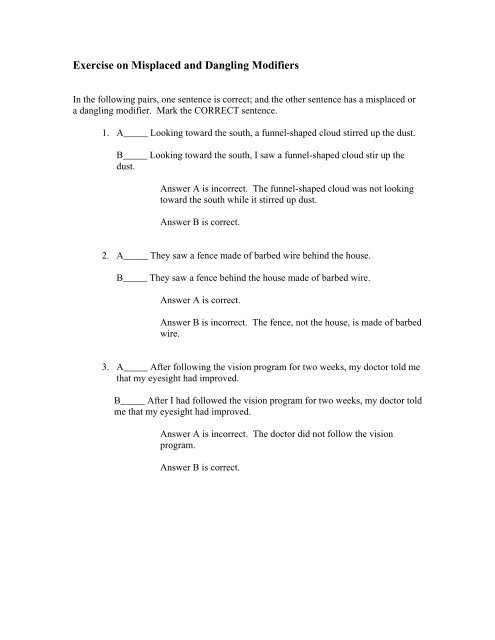 Exercise on Misplaced and Dangling Modifiers

In the following pairs, one sentence is correct; and the other sentence has a misplaced or a dangling modifier. Mark the CORRECT sentence.

1. A_____ Looking toward the south, a funnel-shaped cloud stirred up the dust.

B_____ Looking toward the south, I saw a funnel-shaped cloud stir up the dust.

Answer A is incorrect. The funnel-shaped cloud was not looking toward the south while it stirred up dust.

Answer B is correct.

2. A_____ They saw a fence made of barbed wire behind the house.

B_____ They saw a fence behind the house made of barbed wire.

Answer A is correct.

Answer B is incorrect. The fence, not the house, is made of barbed wire.

3. A_____ After following the vision program for two weeks, my doctor told me that my eyesight had improved.

B_____ After I had followed the vision program for two weeks, my doctor told me that my eyesight had improved.

Answer A is incorrect. The doctor did not follow the vision program.

Answer B is correct.